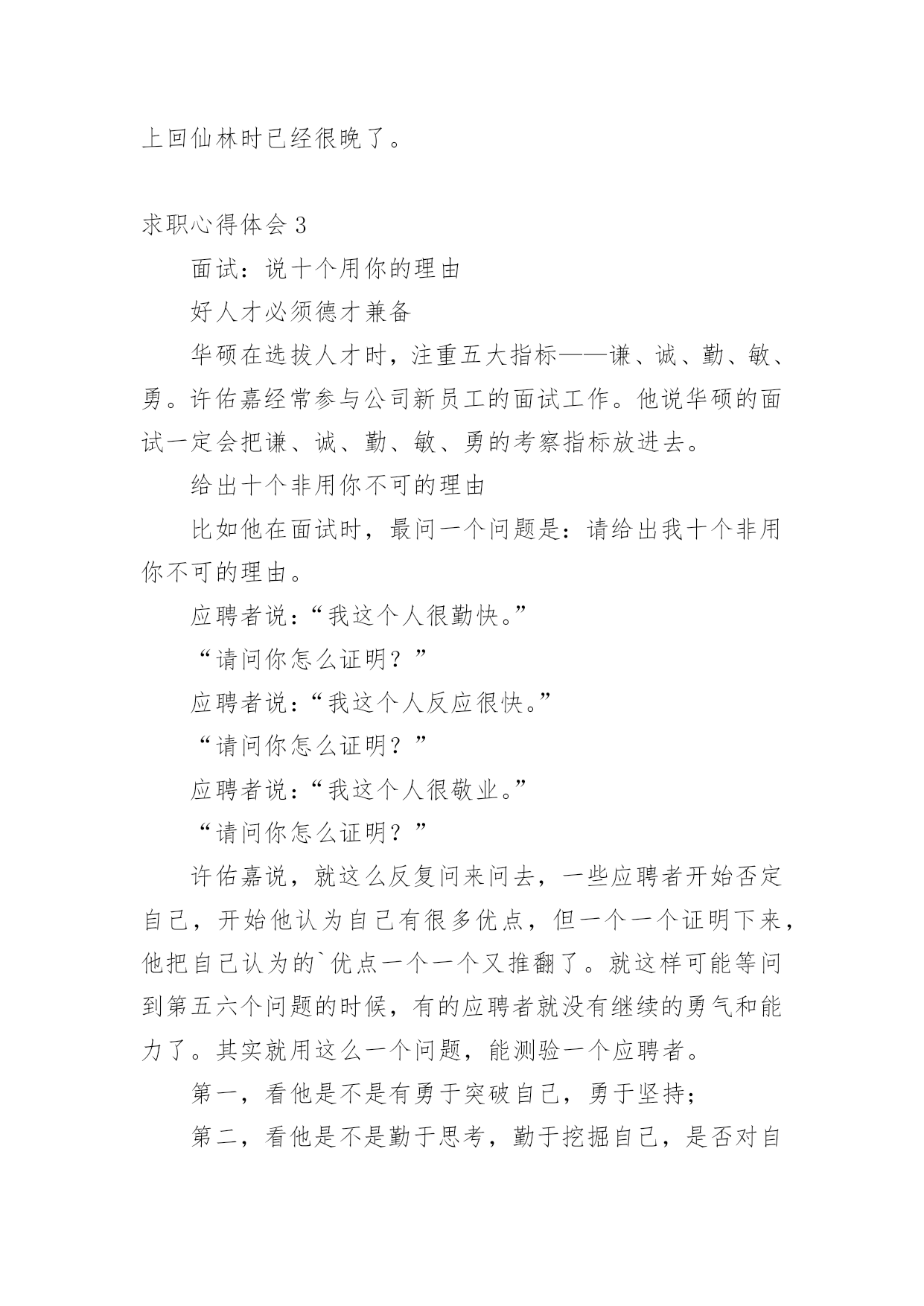 上回仙林时已经很晚了。

求职心得体会 3

面试：说十个用你的理由

好人才必须德才兼备

华硕在选拔人才时，注重五大指标——谦、诚、勤、敏、勇。许佑嘉经常参与公司新员工的面试工作。他说华硕的面试一定会把谦、诚、勤、敏、勇的考察指标放进去。

给出十个非用你不可的理由

比如他在面试时，最问一个问题是：请给出我十个非用你不可的理由。

应聘者说：“我这个人很勤快。”

“请问你怎么证明？”

应聘者说：“我这个人反应很快。”

“请问你怎么证明？”

应聘者说：“我这个人很敬业。”

“请问你怎么证明？”

许佑嘉说，就这么反复问来问去，一些应聘者开始否定自己，开始他认为自己有很多优点，但一个一个证明下来，他把自己认为的`优点一个一个又推翻了。就这样可能等问到第五六个问题的时候，有的应聘者就没有继续的勇气和能力了。其实就用这么一个问题，能测验一个应聘者。

第一，看他是不是有勇于突破自己，勇于坚持；

第二，看他是不是勤于思考，勤于挖掘自己，是否对自